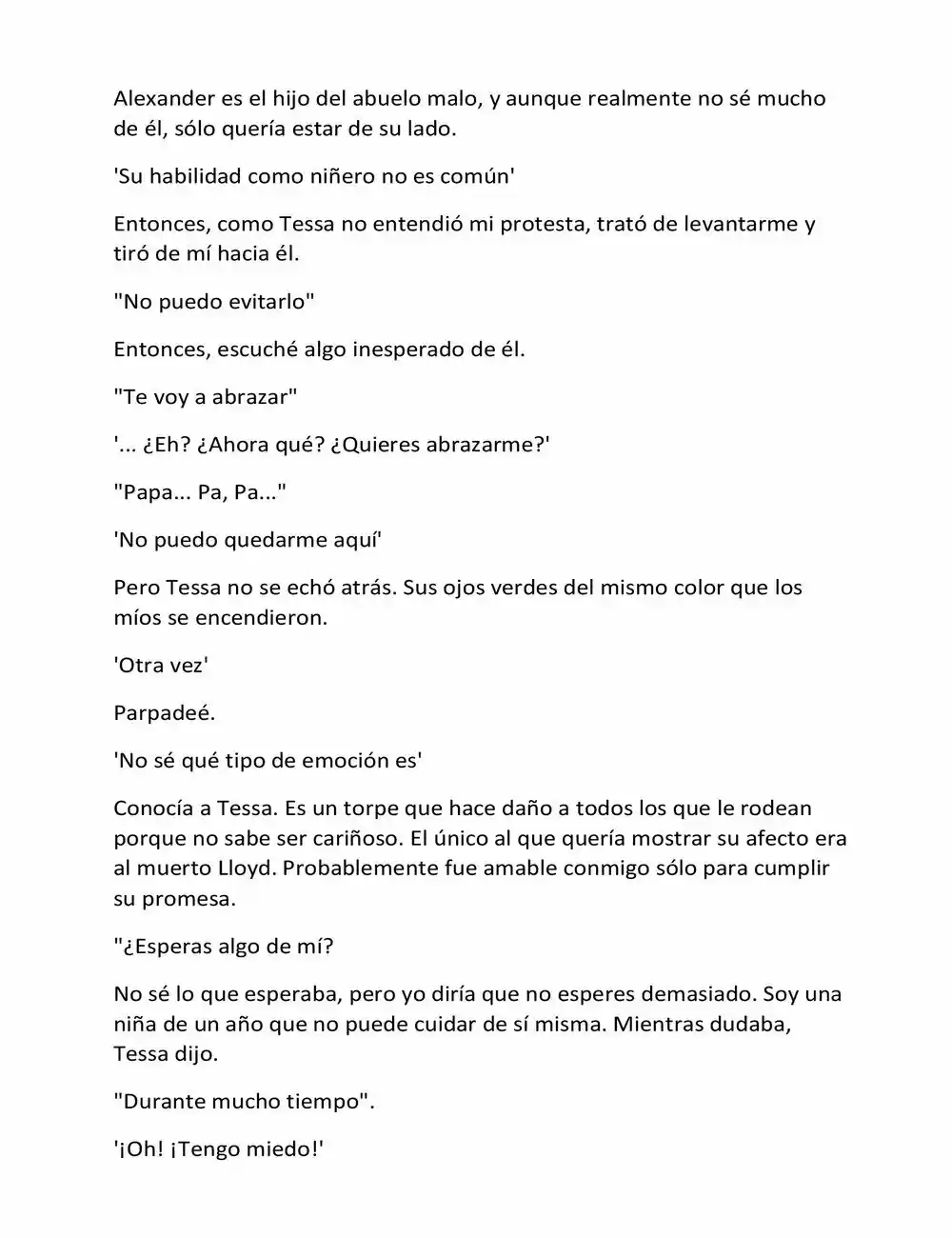 Alexander es el hijo del abuelo malo, y aunque realmente no sé mucho de él, sólo quería estar de su lado.

'Su habilidad como niñero no es común'

Entonces, como Tessa no entendió mi protesta, trató de levantarme y tiró de mí hacia él.

"No puedo evitarlo"

Entonces, escuché algo inesperado de él.

"Te voy a abrazar"

'... ¿Eh? ¿Ahora qué? ¿Quieres abrazarme?'

"Papa... Pa, Pa..."

'No puedo quedarme aquí'

Pero Tessa no se echó atrás. Sus ojos verdes del mismo color que los míos se encendieron.

'Otra vez'

Parpadeé.

'No sé qué tipo de emoción es'

Conocía a Tessa. Es un torpe que hace daño a todos los que le rodean porque no sabe ser cariñoso. El único al que quería mostrar su afecto era al muerto Lloyd. Probablemente fue amable conmigo sólo para cumplir su promesa.

"¿Esperas algo de mí?

No sé lo que esperaba, pero yo diría que no esperes demasiado. Soy una niña de un año que no puede cuidar de sí misma. Mientras dudaba, Tessa dijo.

"Durante mucho tiempo".

'¡Oh! ¡Tengo miedo!'